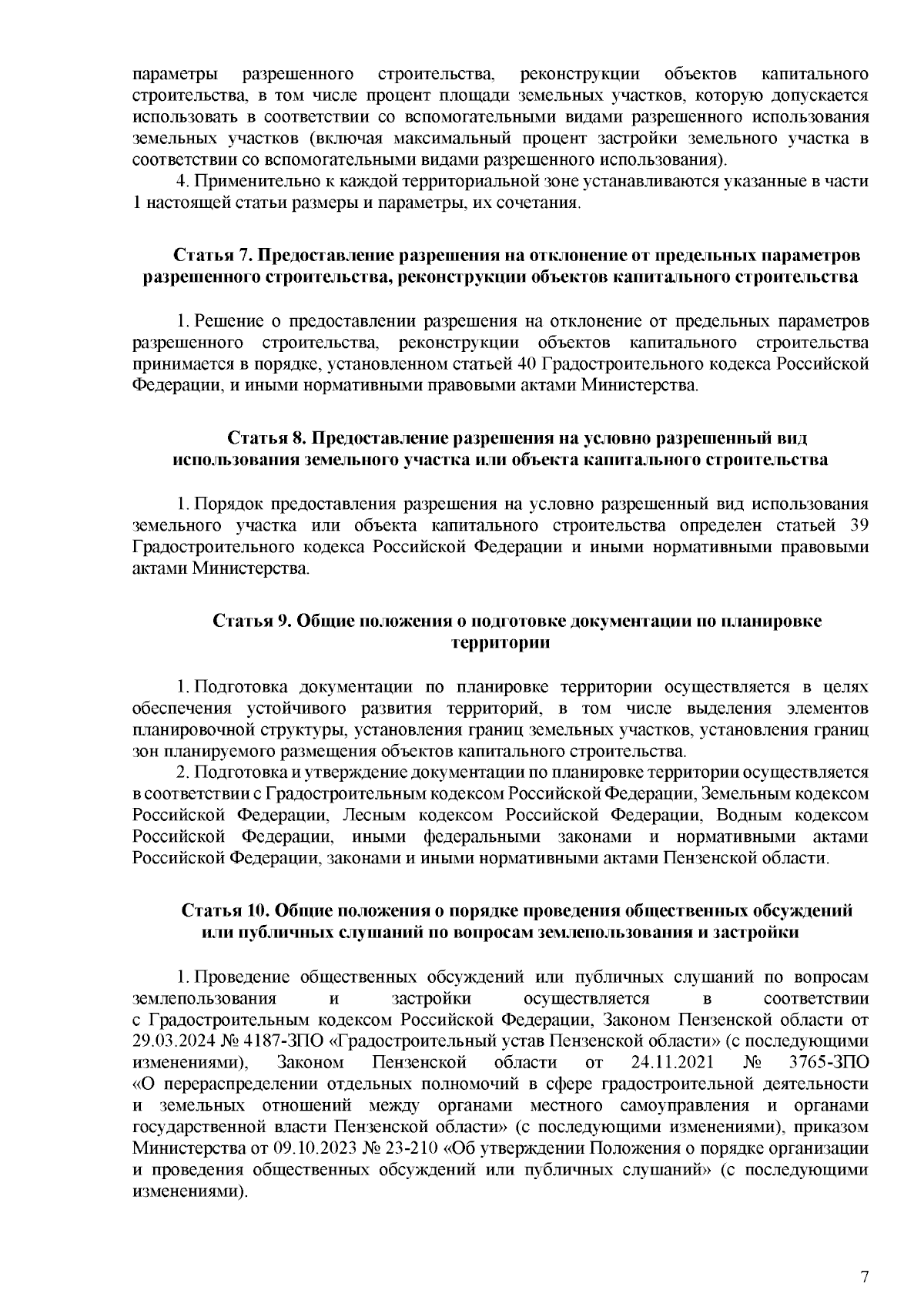 параметры разрешенного строительства, реконструкции объектов капитального строительства, в том числе процент площади земельных участков, которую допускается использовать в соответствии со вспомогательными видами разрешенного использования земельных участков (включая максимальный процент застройки земельного участка в соответствии со вспомогательными видами разрешенного использования).

4. Применительно к каждой территориальной зоне устанавливаются указанные в части 1 настоящей статьи размеры и параметры, их сочетания.

Статья 7. Предоставление разрешения на отклонение от предельных параметров разрешенного строительства, реконструкции объектов капитального строительства

1. Решение о предоставлении разрешения на отклонение от предельных параметров разрешенного строительства, реконструкции объектов капитального строительства принимается в порядке, установленном статьей 40 Градостроительного кодекса Российской Федерации, и иными нормативными правовыми актами Министерства.

Статья 8. Предоставление разрешения на условно разрешенный вид использования земельного участка или объекта капитального строительства

1. Порядок предоставления разрешения на условно разрешенный вид использования земельного участка или объекта капитального строительства определен статьей 39 Градостроительного кодекса Российской Федерации и иными нормативными правовыми актами Министерства.

Статья 9. Общие положения о подготовке документации по планировке территории

1. Подготовка документации по планировке территории осуществляется в целях обеспечения устойчивого развития территорий, в том числе выделения элементов планировочной структуры, установления границ земельных участков, установления границ зон планируемого размещения объектов капитального строительства.

2. Подготовка и утверждение документации по планировке территории осуществляется в соответствии с Градостроительным кодексом Российской Федерации, Земельным кодексом Российской Федерации, Лесным кодексом Российской Федерации, Водным кодексом Российской Федерации, иными федеральными законами и нормативными актами Российской Федерации, законами и иными нормативными актами Пензенской области.

Статья 10. Общие положения о порядке проведения общественных обсуждений или публичных слушаний по вопросам землепользования и застройки

1. Проведение общественных обсуждений или публичных слушаний по вопросам землепользования и застройки осуществляется в соответствии с Градостроительным кодексом Российской Федерации, Законом Пензенской области от 29.03.2024 № 4187-ЗПО «Градостроительный устав Пензенской области» (с последующими изменениями), Законом Пензенской области от 24.11.2021 № 3765-ЗПО «О перераспределении отдельных полномочий в сфере градостроительной деятельности и земельных отношений между органами местного самоуправления и органами государственной власти Пензенской области» (с последующими изменениями), приказом Министерства от 09.10.2023 № 23-210 «Об утверждении Положения о порядке организации и проведения общественных обсуждений или публичных слушаний» (с последующими изменениями).

7